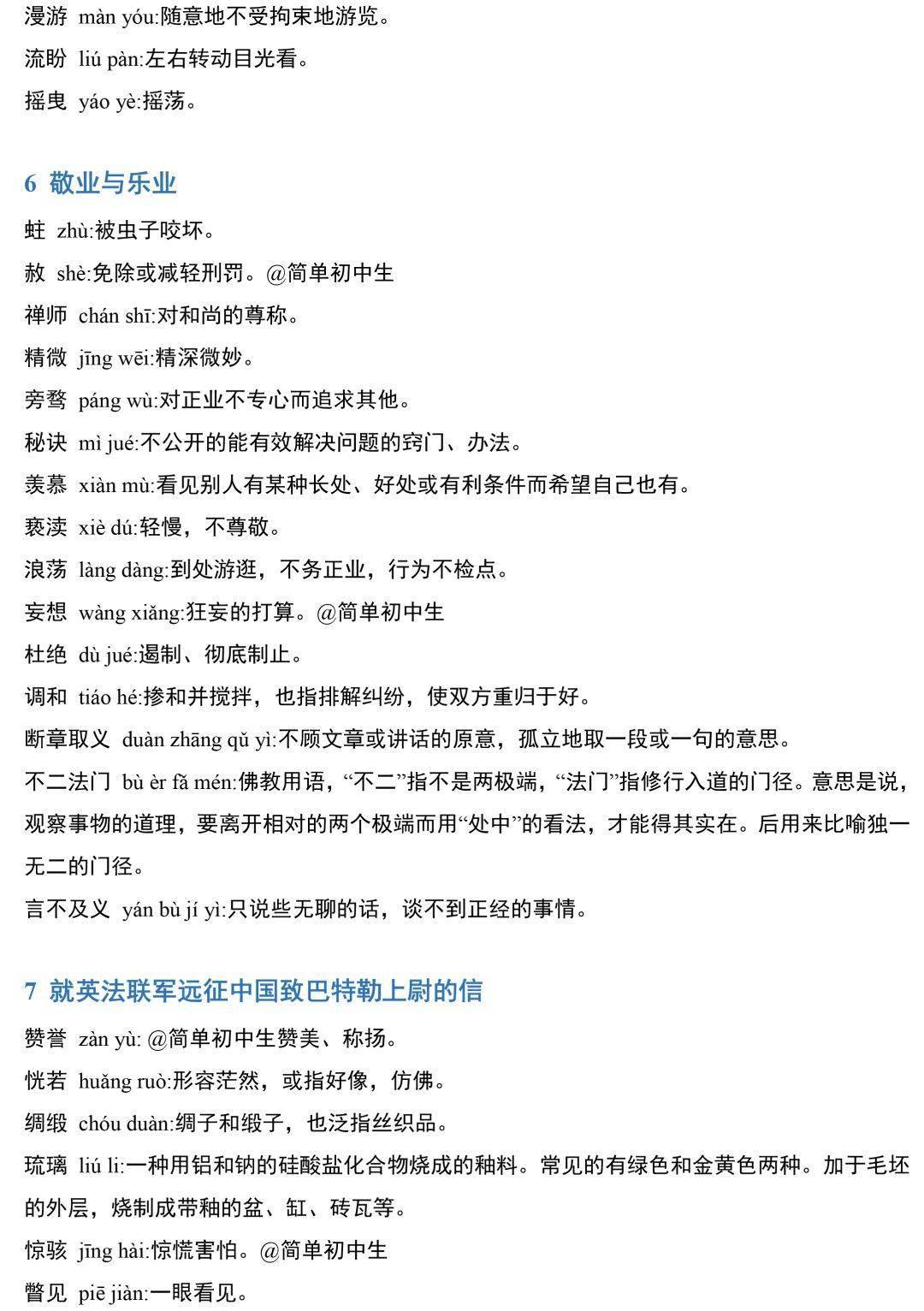 漫游 màn yóu:随意地不受拘束地游览。

流盼 liú pàn:左右转动目光看。

摇曳 yáo yè:摇荡。

6 敬业与乐业

蛀 zhù:被虫子咬坏。

赦 shè:免除或减轻刑罚。@简单初中生

禅师 chán shī:对和尚的尊称。

精微 jīng wēi:精深微妙。

旁骛 páng wù:对正业不专心而追求其他。

秘诀 mì jué:不公开的能有效解决问题的窍门、办法。

羡慕 xiàn mù:看见别人有某种长处、好处或有利条件而希望自己也有。

亵渎 xiè dú:轻慢，不尊敬。

浪荡 làng dàng:到处游逛，不务正业，行为不检点。

妄想 wàng xiǎng:狂妄的打算。@简单初中生

杜绝 dù jué:遏制、彻底制止。

调和 tiáo hé:掺和并搅拌，也指排解纠纷，使双方重归于好。

断章取义 duàn zhāng qǔ yì:不顾文章或讲话的原意，孤立地取一段或一句的意思。

不二法门 bù èr fǎ mén:佛教用语，“不二”指不是两极端，“法门”指修行入道的门径。意思是说，观察事物的道理，要离开相对的两个极端而用“处中”的看法，才能得其实在。后用来比喻独一无二的门径。

言不及义 yán bù jí yì:只说些无聊的话，谈不到正经的事情。

7 就英法联军远征中国致巴特勒上尉的信

赞誉 zàn yù: @简单初中生赞美、称扬。

恍若 huǎng ruò:形容茫然，或指好像，仿佛。

绸缎 chóu duàn:绸子和缎子，也泛指丝织品。

琉璃 liú li:一种用铝和钠的硅酸盐化合物烧成的釉料。常见的有绿色和金黄色两种。加于毛坯的外层，烧制成带釉的盆、缸、砖瓦等。

惊骇 jīng hài:惊慌害怕。@简单初中生

瞥见 piē jiàn:一眼看见。